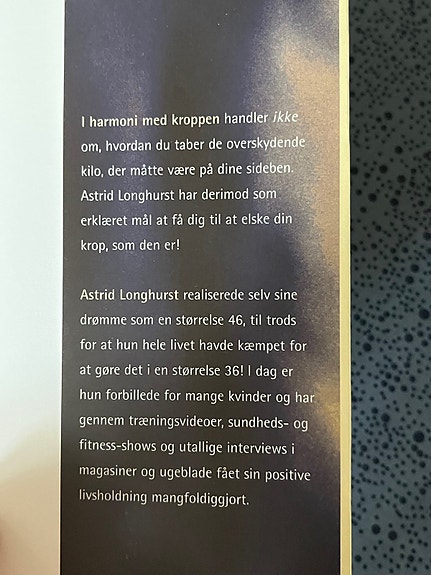 I harmoni med kroppen handler ikke om, hvordan du taber de overskydende kilo, der måtte være på dine sideben. Astrid Longhurst har derimod som erklæret mål at få dig til at elske din krop, som den er!

Astrid Longhurst realiserede selv sine drømme som en størrelse 46, til trods for at hun hele livet havde kæmpet for at gøre det i en størrelse 36! I dag er hun forbillede for mange kvinder og har gennem træningsvideoer, sundheds- og fitness-shows og utallige interviews i magasiner og ugeblade fået sin positive livsholdning mangfoldiggjort.